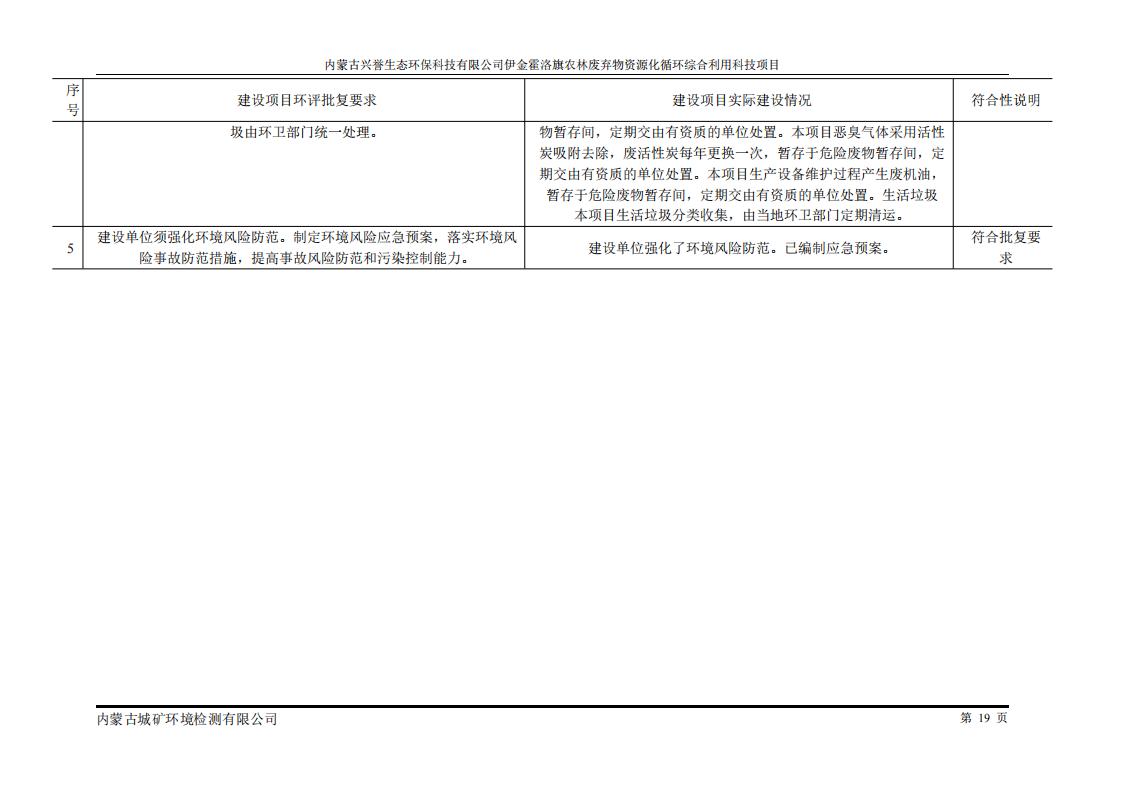 内蒙古兴誉生态环保科技有限公司伊金霍洛旗农林废弃物资源化循环综合利用科技项目

| 序号 | 建设项目环评批复要求 | 建设项目实际建设情况 | 符合性说明 |
|---|---|---|---|
| | 圾由环卫部门统一处理。 | 物暂存间，定期交由有资质的单位处置。本项目恶臭气体采用活性炭吸附去除，废活性炭每年更换一次，暂存于危险废物暂存间，定期交由有资质的单位处置。本项目生产设备维护过程产生废机油，暂存于危险废物暂存间，定期交由有资质的单位处置。生活垃圾本项目生活垃圾分类收集，由当地环卫部门定期清运。 | |
| 5 | 建设单位须强化环境风险防范。制定环境风险应急预案，落实环境风险事故防范措施，提高事故风险防范和污染控制能力。 | 建设单位强化了环境风险防范。已编制应急预案。 | 符合批复要求 |

内蒙古城矿环境检测有限公司

第 19 页